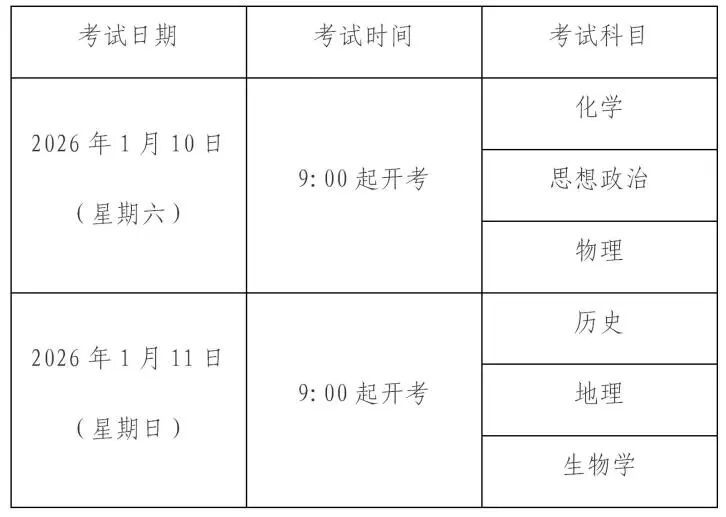 | 考试日期 | 考试时间 | 考试科目 |
|---|---|---|
| 2026年1月10日（星期六） | 9:00起开考 | 化学 |
| | | 思想政治 |
| | | 物理 |
| 2026年1月11日（星期日） | 9:00起开考 | 历史 |
| | | 地理 |
| | | 生物学 |